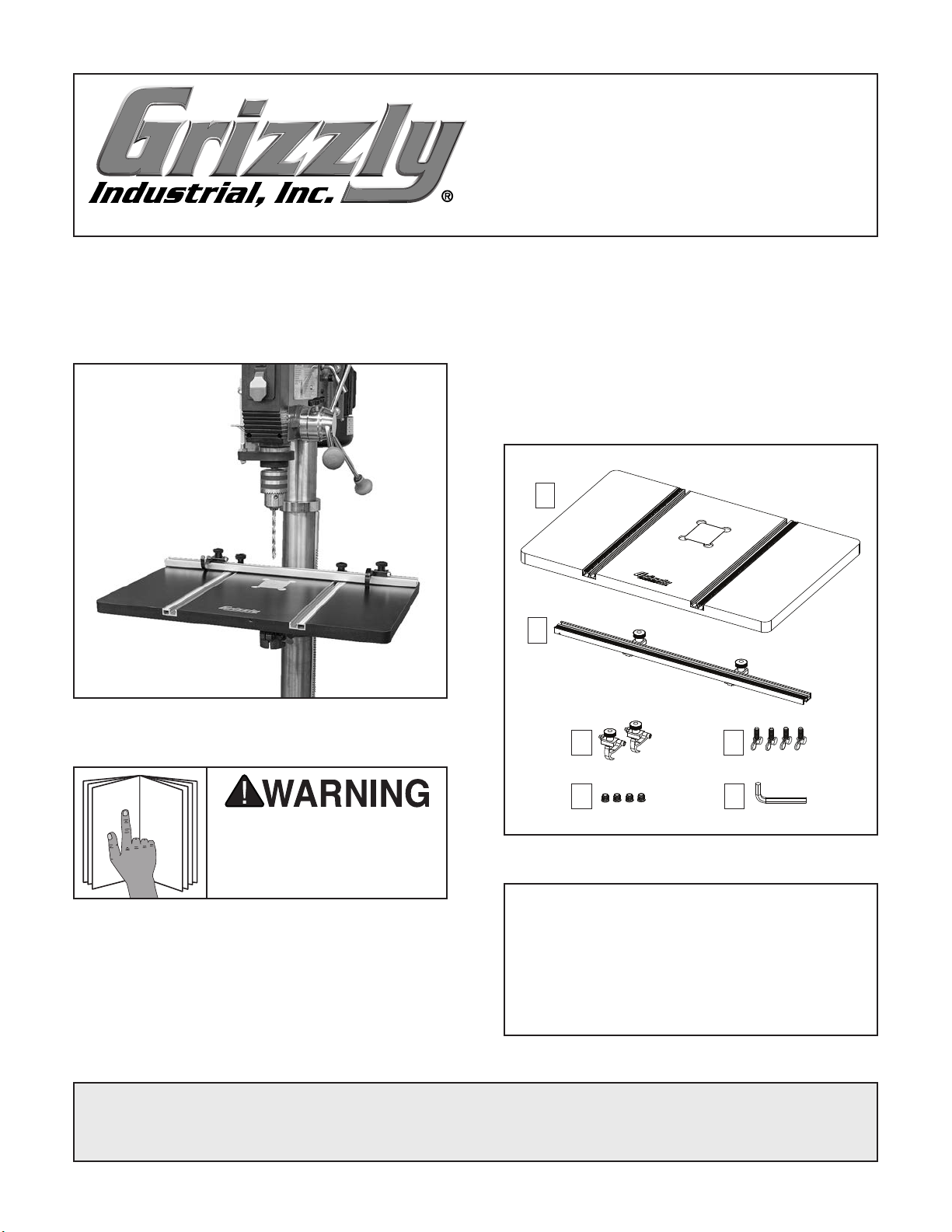 Grizzly
Industrial, Inc. ®

WARNING